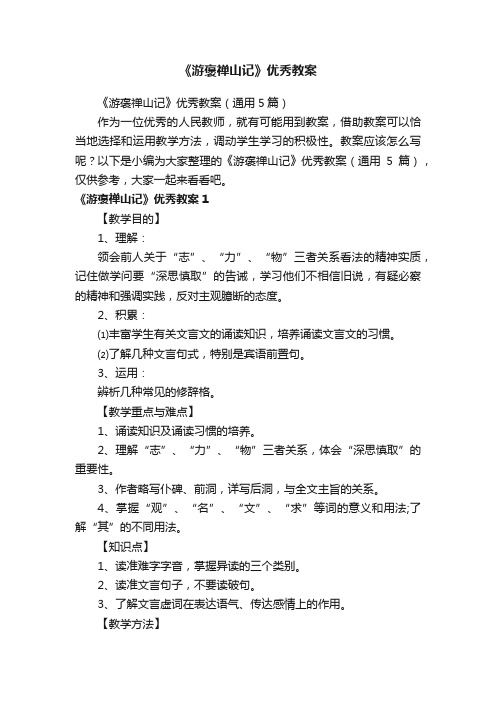 《游褒禅山记》优秀教案

《游褒禅山记》优秀教案（通用 5 篇）

作为一位优秀的人民教师，就有可能用到教案，借助教案可以恰当地选择和运用教学方法，调动学生学习的积极性。教案应该怎么写呢？以下是小编为大家整理的《游褒禅山记》优秀教案（通用 5 篇），仅供参考，大家一起来看看吧。

《游褒禅山记》优秀教案 1

【教学目的】

1、理解：

领会前人关于“志”、“力”、“物”三者关系看法的精神实质，记住做学问要“深思慎取”的告诫，学习他们不相信旧说，有疑必察的精神和强调实践，反对主观臆断的态度。

2、积累：

⑴丰富学生有关文言文的诵读知识，培养诵读文言文的习惯。

⑵了解几种文言句式，特别是宾语前置句。

3、运用：

辨析几种常见的修辞格。

【教学重点与难点】

1、诵读知识及诵读习惯的培养。

2、理解“志”、“力”、“物”三者关系，体会“深思慎取”的重要性。

3、作者略写仆碑、前洞，详写后洞，与全文主旨的关系。

4、掌握“观”、“名”、“文”、“求”等词的意义和用法;了解“其”的不同用法。

【知识点】

1、读准难字字音，掌握异读的三个类别。

2、读准文言句子，不要读破句。

3、了解文言虚词在表达语气、传达感情上的作用。

【教学方法】